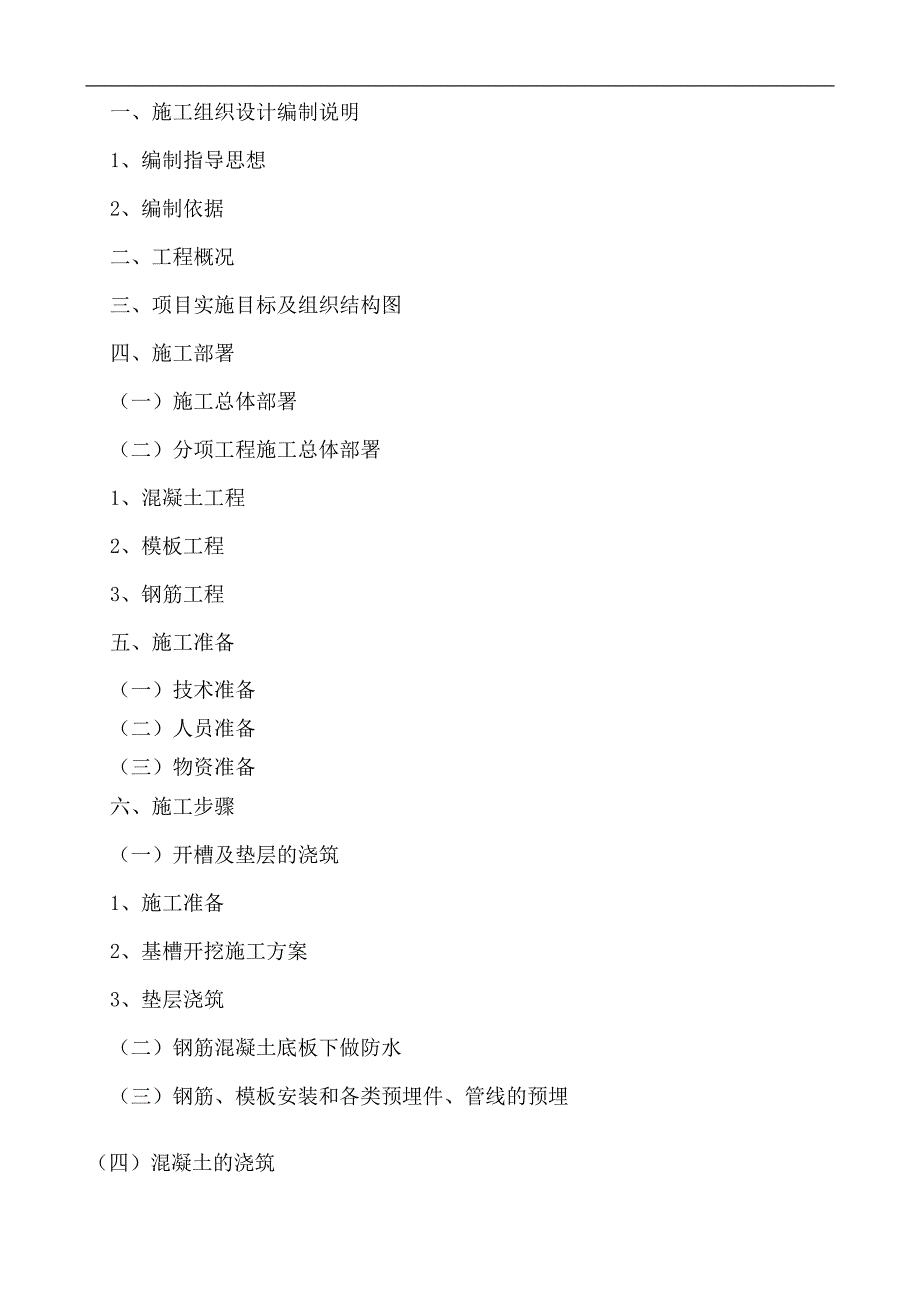 一、施工组织设计编制说明

1、编制指导思想

2、编制依据

二、工程概况

三、项目实施目标及组织结构图

四、施工部署

（一）施工总体部署

（二）分项工程施工总体部署

1、混凝土工程

2、模板工程

3、钢筋工程

五、施工准备

（一）技术准备

（二）人员准备

（三）物资准备

六、施工步骤

（一）开槽及垫层的浇筑

1、施工准备

2、基槽开挖施工方案

3、垫层浇筑

（二）钢筋混凝土底板下做防水

（三）钢筋、模板安装和各类预埋件、管线的预埋

（四）混凝土的浇筑